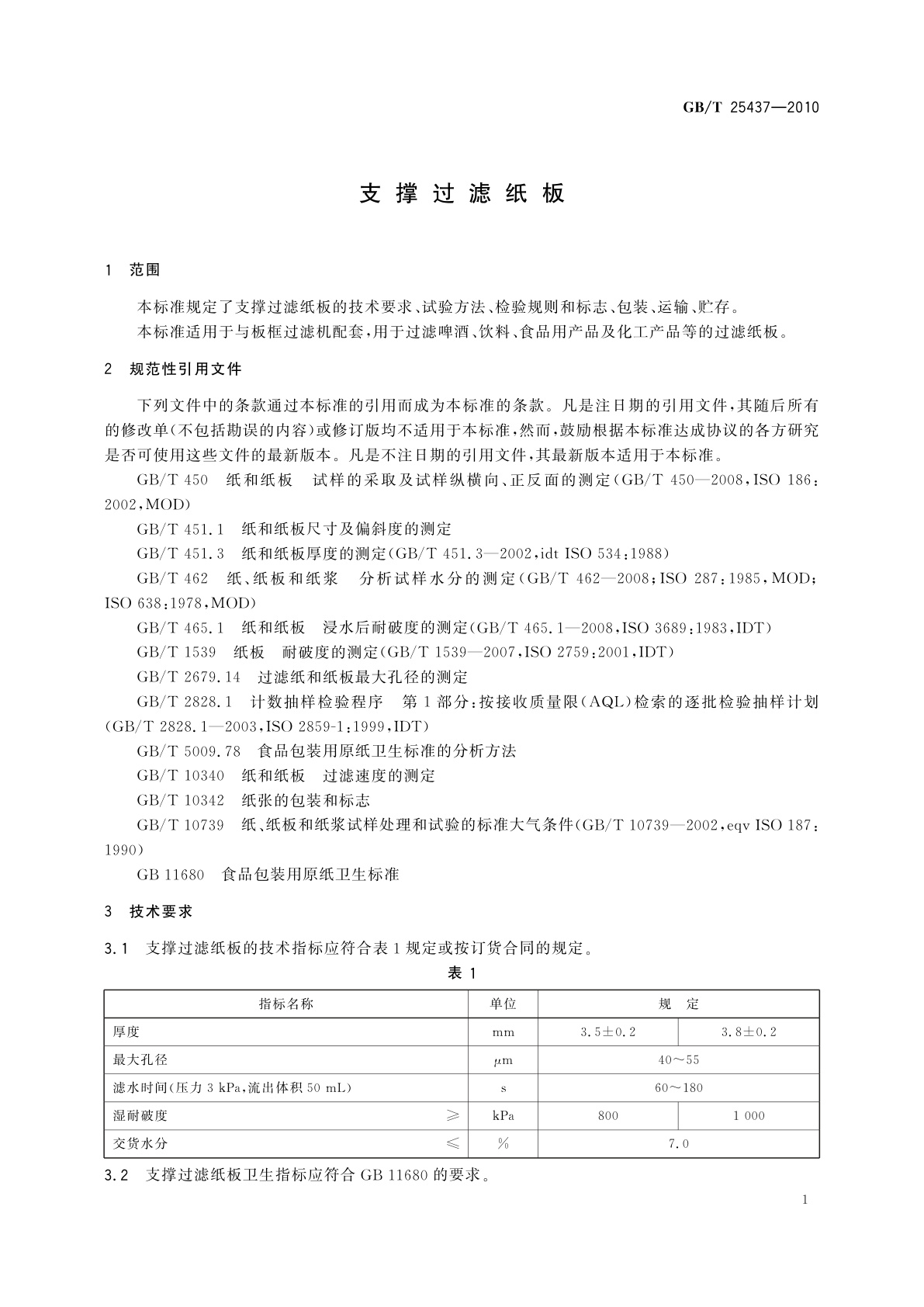 GB/T 25437—2010

支撑过滤纸板

1 范围

本标准规定了支撑过滤纸板的技术要求、试验方法、检验规则和标志、包装、运输、贮存。

本标准适用于与板框过滤机配套，用于过滤啤酒、饮料、食品用产品及化工产品等的过滤纸板。

2 规范性引用文件

下列文件中的条款通过本标准的引用而成为本标准的条款。凡是注日期的引用文件，其随后所有的修改单(不包括勘误的内容)或修订版均不适用于本标准，然而，鼓励根据本标准达成协议的各方研究是否可使用这些文件的最新版本。凡是不注日期的引用文件，其最新版本适用于本标准。

GB/T 450 纸和纸板 试样的采取及试样纵横向、正反面的测定(GB/T 450—2008，ISO 186：2002，MOD)

GB/T 451.1 纸和纸板尺寸及偏斜度的测定

GB/T 451.3 纸和纸板厚度的测定(GB/T 451.3—2002，idt ISO 534：1988)

GB/T 462 纸、纸板和纸浆 分析试样水分的测定(GB/T 462—2008；ISO 287：1985，MOD；ISO 638：1978，MOD)

GB/T 465.1 纸和纸板 浸水后耐破度的测定(GB/T 465.1—2008，ISO 3689：1983，IDT)

GB/T 1539 纸板 耐破度的测定(GB/T 1539—2007，ISO 2759：2001，IDT)

GB/T 2679.14 过滤纸和纸板最大孔径的测定

GB/T 2828.1 计数抽样检验程序 第1部分：按接收质量限(AQL)检索的逐批检验抽样计划(GB/T 2828.1—2003，ISO 2859-1：1999，IDT)

GB/T 5009.78 食品包装用原纸卫生标准的分析方法

GB/T 10340 纸和纸板 过滤速度的测定

GB/T 10342 纸张的包装和标志

GB/T 10739 纸、纸板和纸浆试样处理和试验的标准大气条件(GB/T 10739—2002，eqv ISO 187：1990)

GB 11680 食品包装用原纸卫生标准

3 技术要求

3.1 支撑过滤纸板的技术指标应符合表1规定或按订货合同的规定。

表 1

| 指标名称 | 单位 | 规 定 | |
|---|---|---|---|
| 厚度 | mm | 3.5±0.2 | 3.8±0.2 |
| 最大孔径 | μm | 40～55 | |
| 滤水时间(压力 3 kPa，流出体积 50 mL) | s | 60～180 | |
| 湿耐破度 ≥ | kPa | 800 | 1 000 |
| 交货水分 ≤ | % | 7.0 | |

3.2 支撑过滤纸板卫生指标应符合 GB 11680 的要求。

1